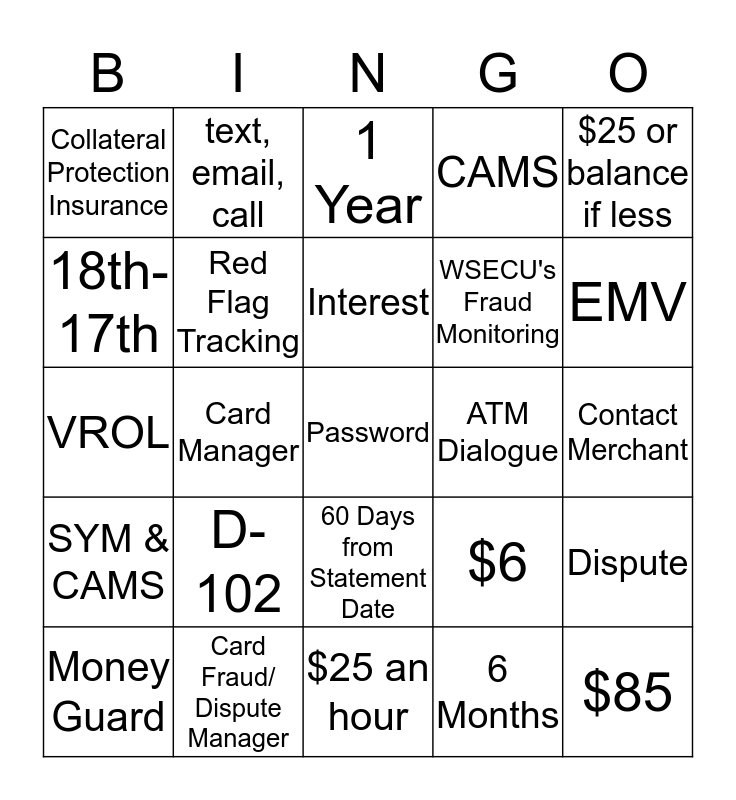 | B | I | N | G | O |
|---|---|---|---|---|
| Collateral Protection Insurance | text, email, call | 1 Year | CAMS | \$25 or balance if less |
| 18th-17th | Red Flag Tracking | Interest | WSECU's Fraud Monitoring | EMV |
| VROL | Card Manager | Password | ATM Dialogue | Contact Merchant |
| SYM & CAMS | D-102 | 60 Days from Statement Date | \$6 | Dispute |
| Money Guard | Card Fraud/ Dispute Manager | \$25 an hour | 6 Months | \$85 |